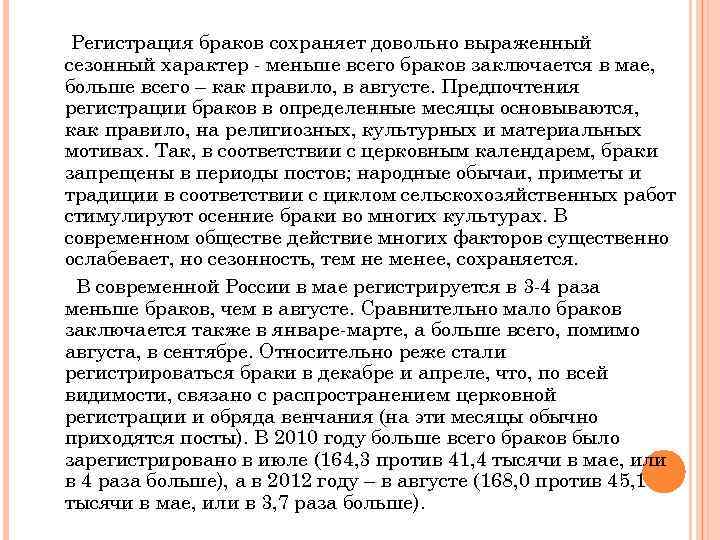 Регистрация браков сохраняет довольно выраженный сезонный характер - меньше всего браков заключается в мае, больше всего – как правило, в августе. Предпочтения регистрации браков в определенные месяцы основываются, как правило, на религиозных, культурных и материальных мотивах. Так, в соответствии с церковным календарем, браки запрещены в периоды постов; народные обычаи, приметы и традиции в соответствии с циклом сельскохозяйственных работ стимулируют осенние браки во многих культурах. В современном обществе действие многих факторов существенно ослабевает, но сезонность, тем не менее, сохраняется.

В современной России в мае регистрируется в 3-4 раза меньше браков, чем в августе. Сравнительно мало браков заключается также в январе-марте, а больше всего, помимо августа, в сентябре. Относительно реже стали регистрироваться браки в декабре и апреле, что, по всей видимости, связано с распространением церковной регистрации и обряда венчания (на эти месяцы обычно приходятся посты). В 2010 году больше всего браков было зарегистрировано в июле (164,3 против 41,4 тысячи в мае, или в 4 раза больше), а в 2012 году – в августе (168,0 против 45,1 тысячи в мае, или в 3,7 раза больше).